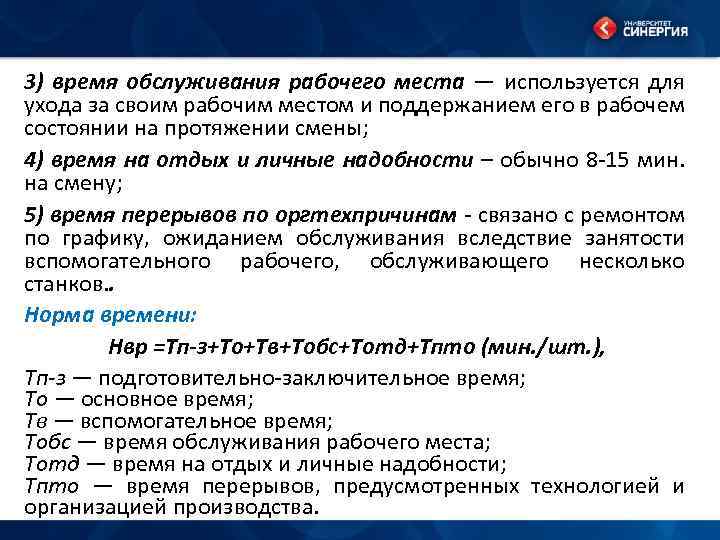 УНИВЕРСИТЕТ СИНЕРГИЯ

3) время обслуживания рабочего места — используется для ухода за своим рабочим местом и поддержанием его в рабочем состоянии на протяжении смены;

4) время на отдых и личные надобности – обычно 8-15 мин. на смену;

5) время перерывов по оргтехпричинам - связано с ремонтом по графику, ожиданием обслуживания вследствие занятости вспомогательного рабочего, обслуживающего несколько станков..

Норма времени:

Нвр =Тп-з+То+Тв+Тобс+Тотд+Тпто (мин./шт.),

Тп-з — подготовительно-заключительное время;
То — основное время;
Тв — вспомогательное время;
Тобс — время обслуживания рабочего места;
Тотд — время на отдых и личные надобности;
Тпто — время перерывов, предусмотренных технологией и организацией производства.